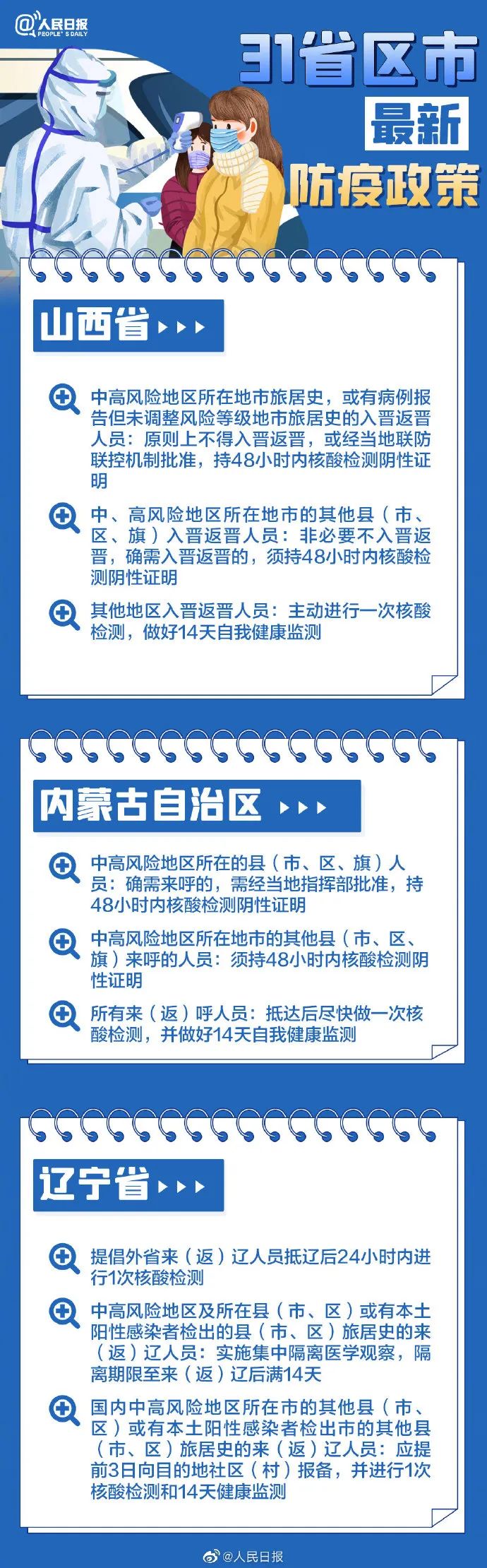 @人民日报
PEOPLE'S DAILY

31省区市
最新
防疫政策

山西省

中高风险地区所在地市旅居史，或有病例报告但未调整风险等级地市旅居史的入晋返晋人员：原则上不得入晋返晋，或经当地联防联控机制批准，持48小时内核酸检测阴性证明

中、高风险地区所在地市的其他县（市、区、旗）入晋返晋人员：非必要不入晋返晋，确需入晋返晋的，须持48小时内核酸检测阴性证明

其他地区入晋返晋人员：主动进行一次核酸检测，做好14天自我健康监测

内蒙古自治区

中高风险地区所在的县（市、区、旗）人员：确需来呼的，需经当地指挥部批准，持48小时内核酸检测阴性证明

中高风险地区所在地市的其他县（市、区、旗）来呼的人员：须持48小时内核酸检测阴性证明

所有来（返）呼人员：抵达后尽快做一次核酸检测，并做好14天自我健康监测

辽宁省

提倡外省来（返）辽人员抵辽后24小时内进行1次核酸检测

中高风险地区及所在县（市、区）或有本土阳性感染者检出的县（市、区）旅居史的来（返）辽人员：实施集中隔离医学观察，隔离期限至来（返）辽后满14天

国内中高风险地区所在市的其他县（市、区）或有本土阳性感染者检出市的其他县（市、区）旅居史的来（返）辽人员：应提前3日向目的地社区（村）报备，并进行1次核酸检测和14天健康监测

@人民日报